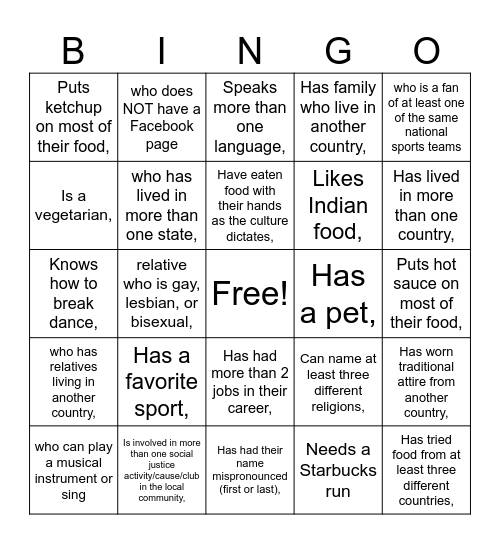 | B | I | N | G | O |
|---|---|---|---|---|
| Puts ketchup on most of their food, | who does NOT have a Facebook page | Speaks more than one language, | Has family who live in another country, | who is a fan of at least one of the same national sports teams |
| Is a vegetarian, | who has lived in more than one state, | Have eaten food with their hands as the culture dictates, | Likes Indian food, | Has lived in more than one country, |
| Knows how to break dance, | relative who is gay, lesbian, or bisexual, | Free! | Has a pet, | Puts hot sauce on most of their food, |
| who has relatives living in another country, | Has a favorite sport, | Has had more than 2 jobs in their career, | Can name at least three different religions, | Has worn traditional attire from another country, |
| who can play a musical instrument or sing | Is involved in more than one social justice activity/cause/club in the local community, | Has had their name mispronounced (first or last), | Needs a Starbucks run | Has tried food from at least three different countries, |